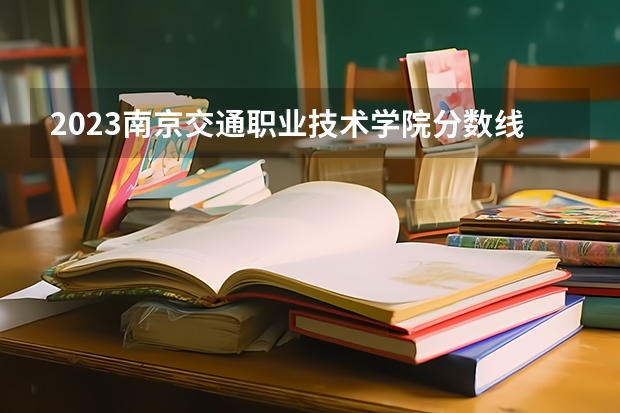 2023南京交通职业技术学院分数线